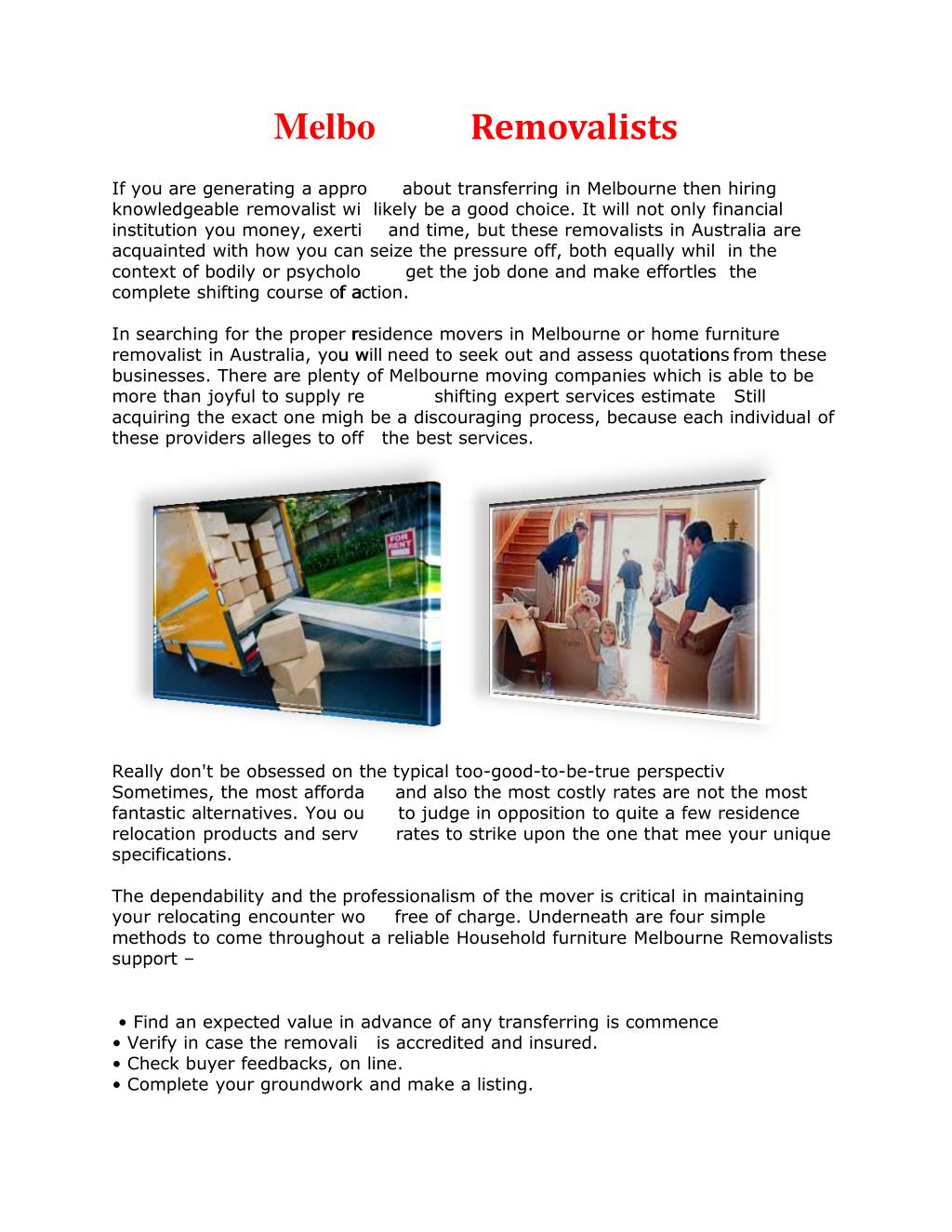 Melbo Removalists

If you are generating a appro about transferring in Melbourne then hiring knowledgeable removalist wi likely be a good choice. It will not only financial institution you money, exerti and time, but these removalists in Australia are acquainted with how you can seize the pressure off, both equally whil in the context of bodily or psycholo get the job done and make effortles the complete shifting course of action.

In searching for the proper residence movers in Melbourne or home furniture removalist in Australia, you will need to seek out and assess quotations from these businesses. There are plenty of Melbourne moving companies which is able to be more than joyful to supply re shifting expert services estimate Still acquiring the exact one migh be a discouraging process, because each individual of these providers alleges to off the best services.

FOR RENT

Really don't be obsessed on the typical too-good-to-be-true perspectiv Sometimes, the most afforda and also the most costly rates are not the most fantastic alternatives. You ou to judge in opposition to quite a few residence relocation products and serv rates to strike upon the one that mee your unique specifications.

The dependability and the professionalism of the mover is critical in maintaining your relocating encounter wo free of charge. Underneath are four simple methods to come throughout a reliable Household furniture Melbourne Removalists support –

• Find an expected value in advance of any transferring is commence
• Verify in case the removali is accredited and insured.
• Check buyer feedbacks, on line.
• Complete your groundwork and make a listing.